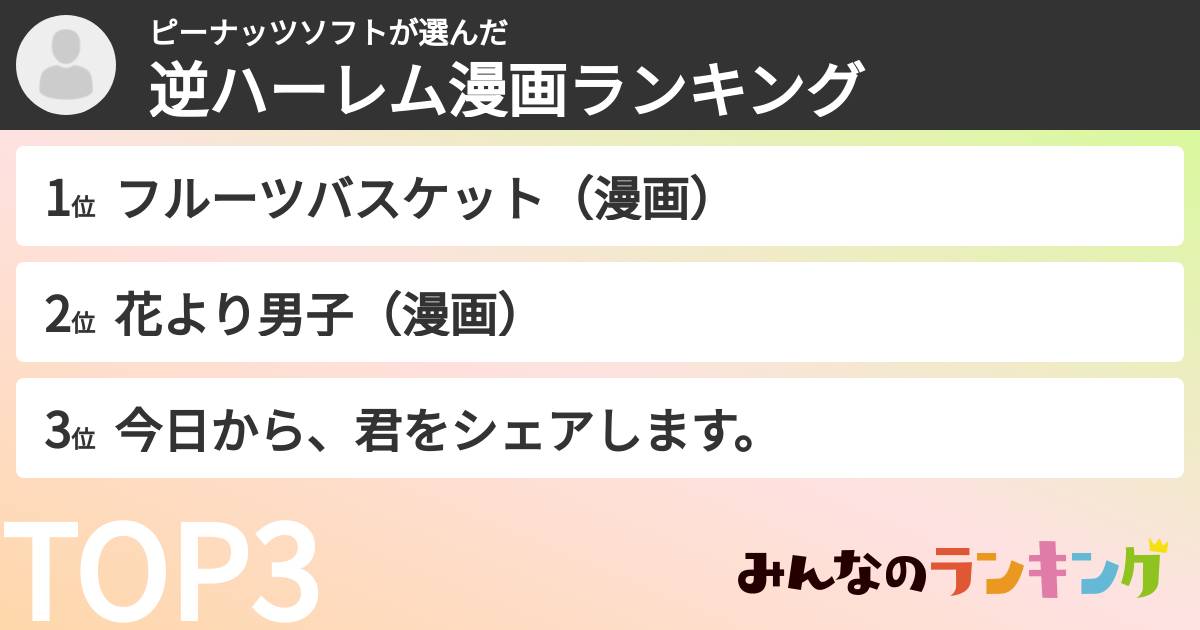 ピーナッツソフトが選んだ
逆ハーレム漫画ランキング

1位 フルーツバスケット（漫画）

2位 花より男子（漫画）

3位 今日から、君をシェアします。

TOP3

みんなのランキング